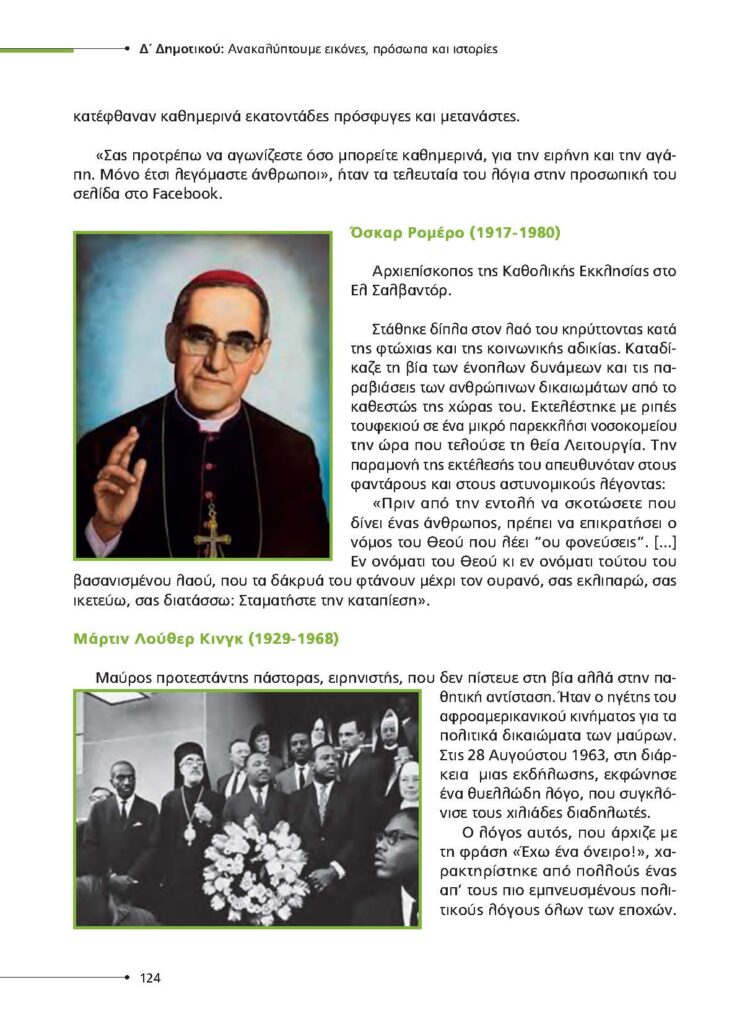 Δ΄ Δημοτικού: Ανακαλύπτουμε εικόνες, πρόσωπα και ιστορίες

κατέφθαναν καθημερινά εκατοντάδες πρόσφυγες και μετανάστες.

«Σας προτρέπω να αγωνίζεστε όσο μπορείτε καθημερινά, για την ειρήνη και την αγάπη. Μόνο έτσι λεγόμαστε άνθρωποι», ήταν τα τελευταία του λόγια στην προσωπική του σελίδα στο Facebook.

Όσκαρ Ρομέρο (1917-1980)

Αρχιεπίσκοπος της Καθολικής Εκκλησίας στο Ελ Σαλβαντόρ.

Στάθηκε δίπλα στον λαό του κηρύττοντας κατά της φτώχιας και της κοινωνικής αδικίας. Καταδίκαζε τη βία των ένοπλων δυνάμεων και τις παραβιάσεις των ανθρώπινων δικαιωμάτων από το καθεστώς της χώρας του. Εκτελέστηκε με ριπές τουφεκιού σε ένα μικρό παρεκκλήσι νοσοκομείου την ώρα που τελούσε τη θεία Λειτουργία. Την παραμονή της εκτέλεσής του απευθυνόταν στους φαντάρους και στους αστυνομικούς λέγοντας:

«Πριν από την εντολή να σκοτώσετε που δίνει ένας άνθρωπος, πρέπει να επικρατήσει ο νόμος του Θεού που λέει "ου φονεύσεις". [...] Εν ονόματι του Θεού κι εν ονόματι τούτου του βασανισμένου λαού, που τα δάκρυά του φτάνουν μέχρι τον ουρανό, σας εκλιπαρώ, σας ικετεύω, σας διατάσσω: Σταματήστε την καταπίεση».

Μάρτιν Λούθερ Κινγκ (1929-1968)

Μαύρος προτεστάντης πάστορας, ειρηνιστής, που δεν πίστευε στη βία αλλά στην παθητική αντίσταση. Ήταν ο ηγέτης του αφροαμερικανικού κινήματος για τα πολιτικά δικαιώματα των μαύρων. Στις 28 Αυγούστου 1963, στη διάρκεια μιας εκδήλωσης, εκφώνησε ένα θυελλώδη λόγο, που συγκλόνισε τους χιλιάδες διαδηλωτές.

Ο λόγος αυτός, που άρχιζε με τη φράση «Έχω ένα όνειρο!», χαρακτηρίστηκε από πολλούς ένας απ' τους πιο εμπνευσμένους πολιτικούς λόγους όλων των εποχών.

124